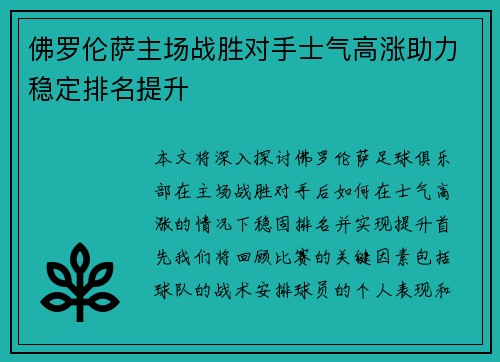 佛罗伦萨主场战胜对手士气高涨助力稳定排名提升

本文将深入探讨佛罗伦萨足球俱乐部在主场战胜对手后如何在士气高涨的情况下稳固排名并实现提升首先我们将回顾比赛的关键因素包括球队的战术安排球员的个人表现和